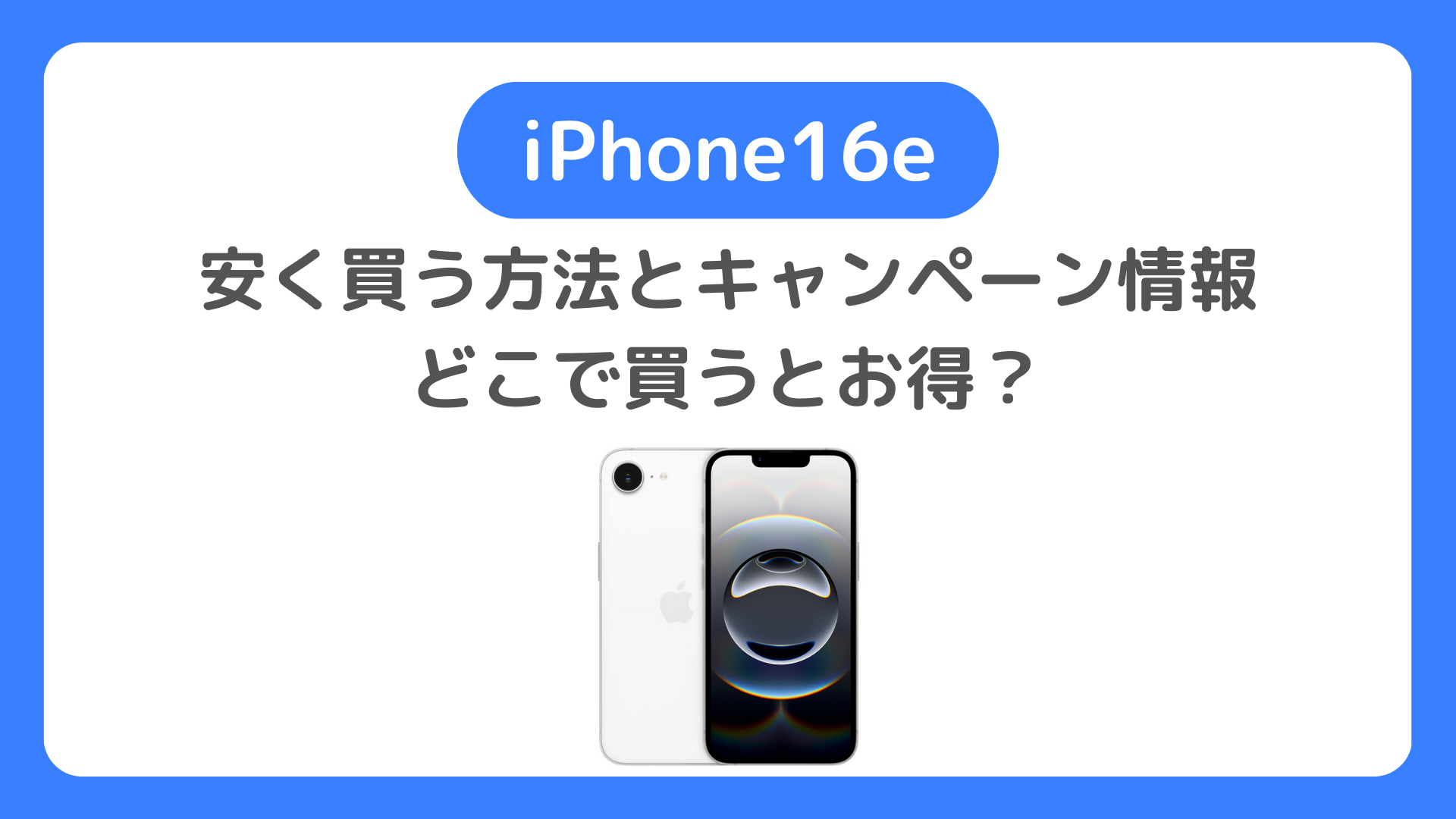 iPhone16e

安く買う方法とキャンペーン情報
どこで買うとお得？